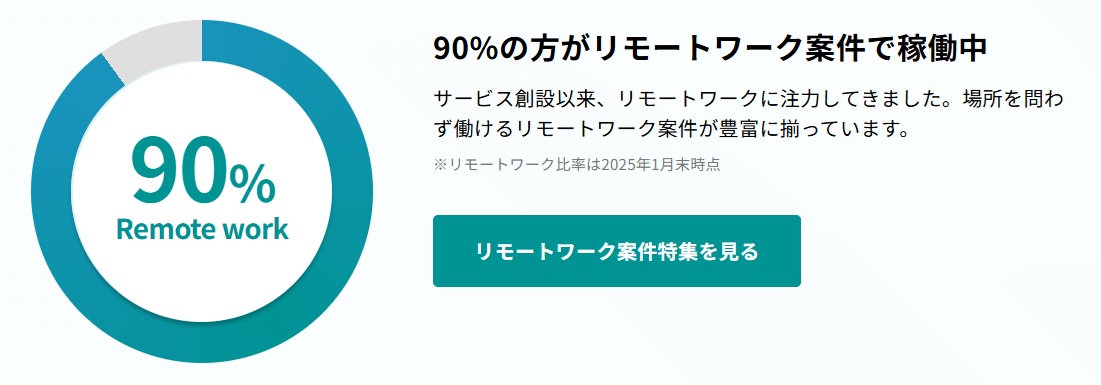 90%
Remote work

90%の方がリモートワーク案件で稼働中

サービス創設以来、リモートワークに注力してきました。場所を問わず働けるリモートワーク案件が豊富に揃っています。

※リモートワーク比率は2025年1月末時点

リモートワーク案件特集を見る